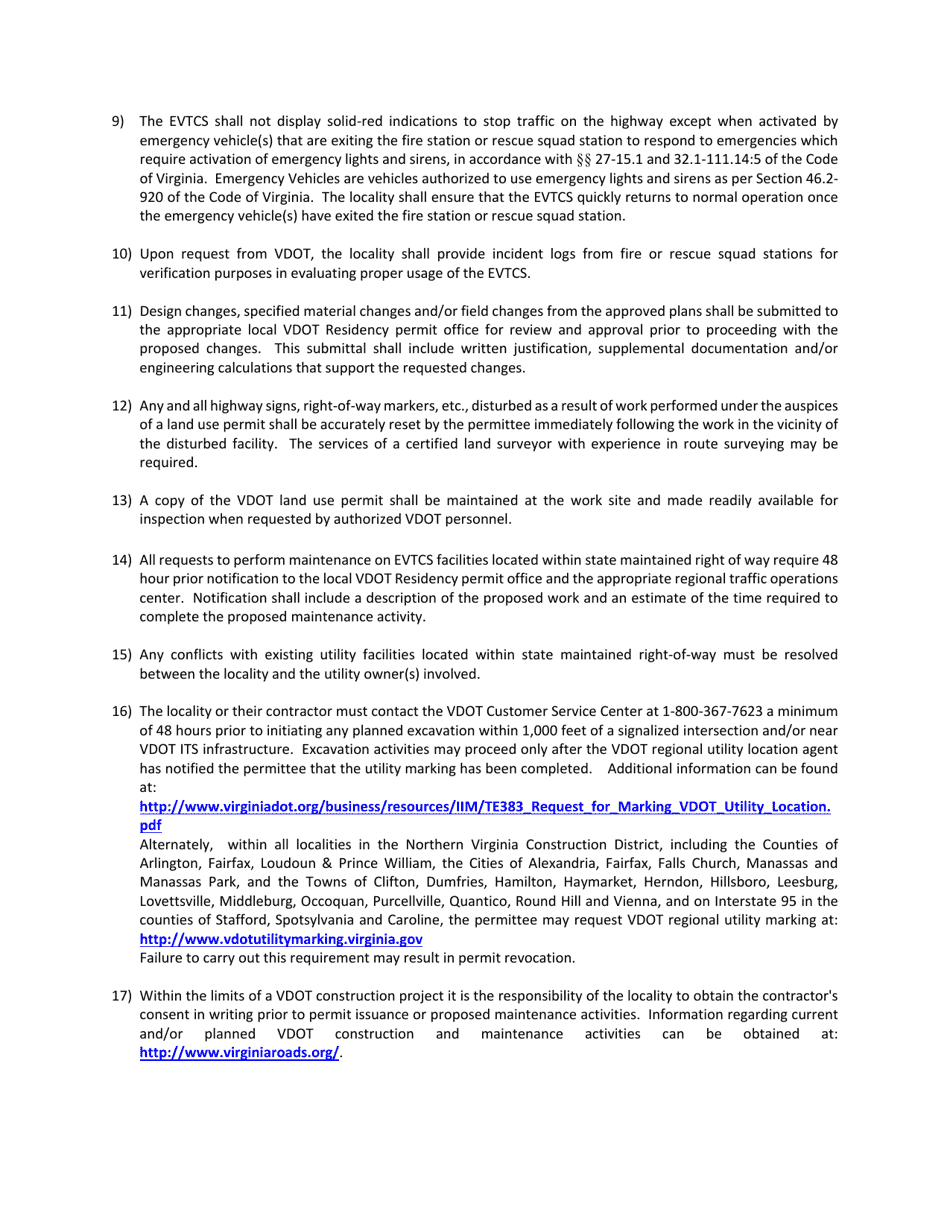 9) The EVTCS shall not display solid-red indications to stop traffic on the highway except when activated by emergency vehicle(s) that are exiting the fire station or rescue squad station to respond to emergencies which require activation of emergency lights and sirens, in accordance with §§ 27-15.1 and 32.1-111.14:5 of the Code of Virginia. Emergency Vehicles are vehicles authorized to use emergency lights and sirens as per Section 46.2-920 of the Code of Virginia. The locality shall ensure that the EVTCS quickly returns to normal operation once the emergency vehicle(s) have exited the fire station or rescue squad station.

10) Upon request from VDOT, the locality shall provide incident logs from fire or rescue squad stations for verification purposes in evaluating proper usage of the EVTCS.

11) Design changes, specified material changes and/or field changes from the approved plans shall be submitted to the appropriate local VDOT Residency permit office for review and approval prior to proceeding with the proposed changes. This submittal shall include written justification, supplemental documentation and/or engineering calculations that support the requested changes.

12) Any and all highway signs, right-of-way markers, etc., disturbed as a result of work performed under the auspices of a land use permit shall be accurately reset by the permittee immediately following the work in the vicinity of the disturbed facility. The services of a certified land surveyor with experience in route surveying may be required.

13) A copy of the VDOT land use permit shall be maintained at the work site and made readily available for inspection when requested by authorized VDOT personnel.

14) All requests to perform maintenance on EVTCS facilities located within state maintained right of way require 48 hour prior notification to the local VDOT Residency permit office and the appropriate regional traffic operations center. Notification shall include a description of the proposed work and an estimate of the time required to complete the proposed maintenance activity.

15) Any conflicts with existing utility facilities located within state maintained right-of-way must be resolved between the locality and the utility owner(s) involved.

16) The locality or their contractor must contact the VDOT Customer Service Center at 1-800-367-7623 a minimum of 48 hours prior to initiating any planned excavation within 1,000 feet of a signalized intersection and/or near VDOT ITS infrastructure. Excavation activities may proceed only after the VDOT regional utility location agent has notified the permittee that the utility marking has been completed. Additional information can be found at:
http://www.virginiadot.org/business/resources/IIM/TE383_Request_for_Marking_VDOT_Utility_Location.pdf
Alternately, within all localities in the Northern Virginia Construction District, including the Counties of Arlington, Fairfax, Loudoun & Prince William, the Cities of Alexandria, Fairfax, Falls Church, Manassas and Manassas Park, and the Towns of Clifton, Dumfries, Hamilton, Haymarket, Herndon, Hillsboro, Leesburg, Lovettsville, Middleburg, Occoquan, Purcellville, Quantico, Round Hill and Vienna, and on Interstate 95 in the counties of Stafford, Spotsylvania and Caroline, the permittee may request VDOT regional utility marking at: http://www.vdotutilitymarking.virginia.gov
Failure to carry out this requirement may result in permit revocation.

17) Within the limits of a VDOT construction project it is the responsibility of the locality to obtain the contractor's consent in writing prior to permit issuance or proposed maintenance activities. Information regarding current and/or planned VDOT construction and maintenance activities can be obtained at: http://www.virginiaroads.org/.